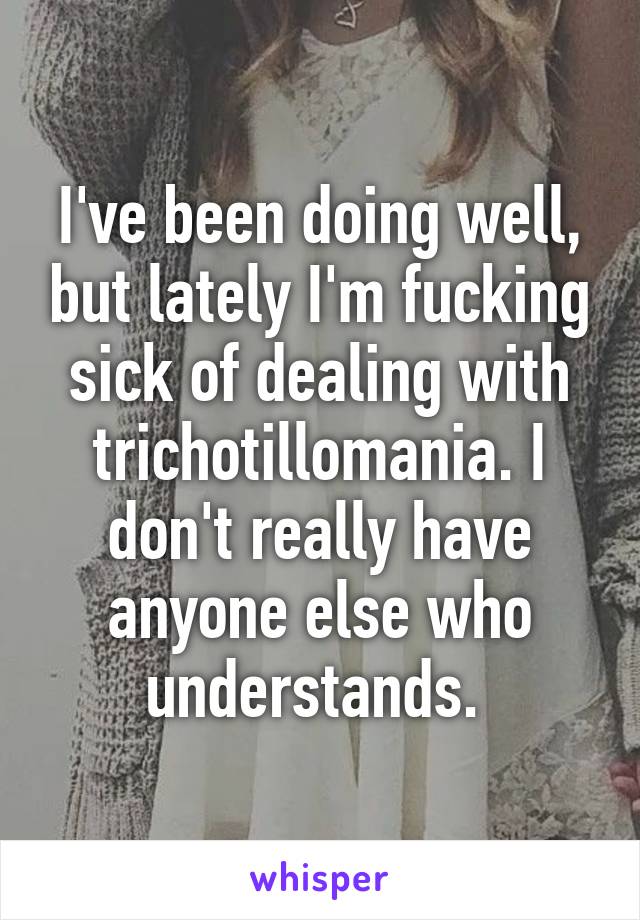 I've been doing well, but lately I'm fucking sick of dealing with trichotillomania. I don't really have anyone else who understands.

whisper